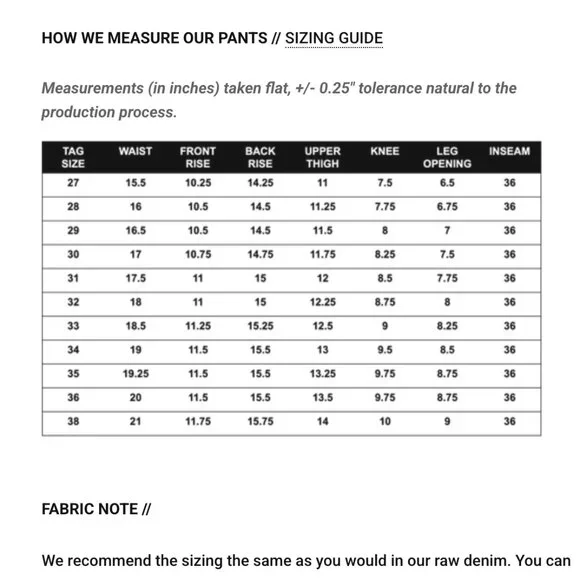 HOW WE MEASURE OUR PANTS // SIZING GUIDE

Measurements (in inches) taken flat, +/- 0.25" tolerance natural to the production process.

| TAG SIZE | WAIST | FRONT RISE | BACK RISE | UPPER THIGH | KNEE | LEG OPENING | INSEAM |
|---|---|---|---|---|---|---|---|
| 27 | 15.5 | 10.25 | 14.25 | 11 | 7.5 | 6.5 | 36 |
| 28 | 16 | 10.5 | 14.5 | 11.25 | 7.75 | 6.75 | 36 |
| 29 | 16.5 | 10.5 | 14.5 | 11.5 | 8 | 7 | 36 |
| 30 | 17 | 10.75 | 14.75 | 11.75 | 8.25 | 7.5 | 36 |
| 31 | 17.5 | 11 | 15 | 12 | 8.5 | 7.75 | 36 |
| 32 | 18 | 11 | 15 | 12.25 | 8.75 | 8 | 36 |
| 33 | 18.5 | 11.25 | 15.25 | 12.5 | 9 | 8.25 | 36 |
| 34 | 19 | 11.5 | 15.5 | 13 | 9.5 | 8.5 | 36 |
| 35 | 19.25 | 11.5 | 15.5 | 13.25 | 9.75 | 8.75 | 36 |
| 36 | 20 | 11.5 | 15.5 | 13.5 | 9.75 | 8.75 | 36 |
| 38 | 21 | 11.75 | 15.75 | 14 | 10 | 9 | 36 |

FABRIC NOTE //

We recommend the sizing the same as you would in our raw denim. You can